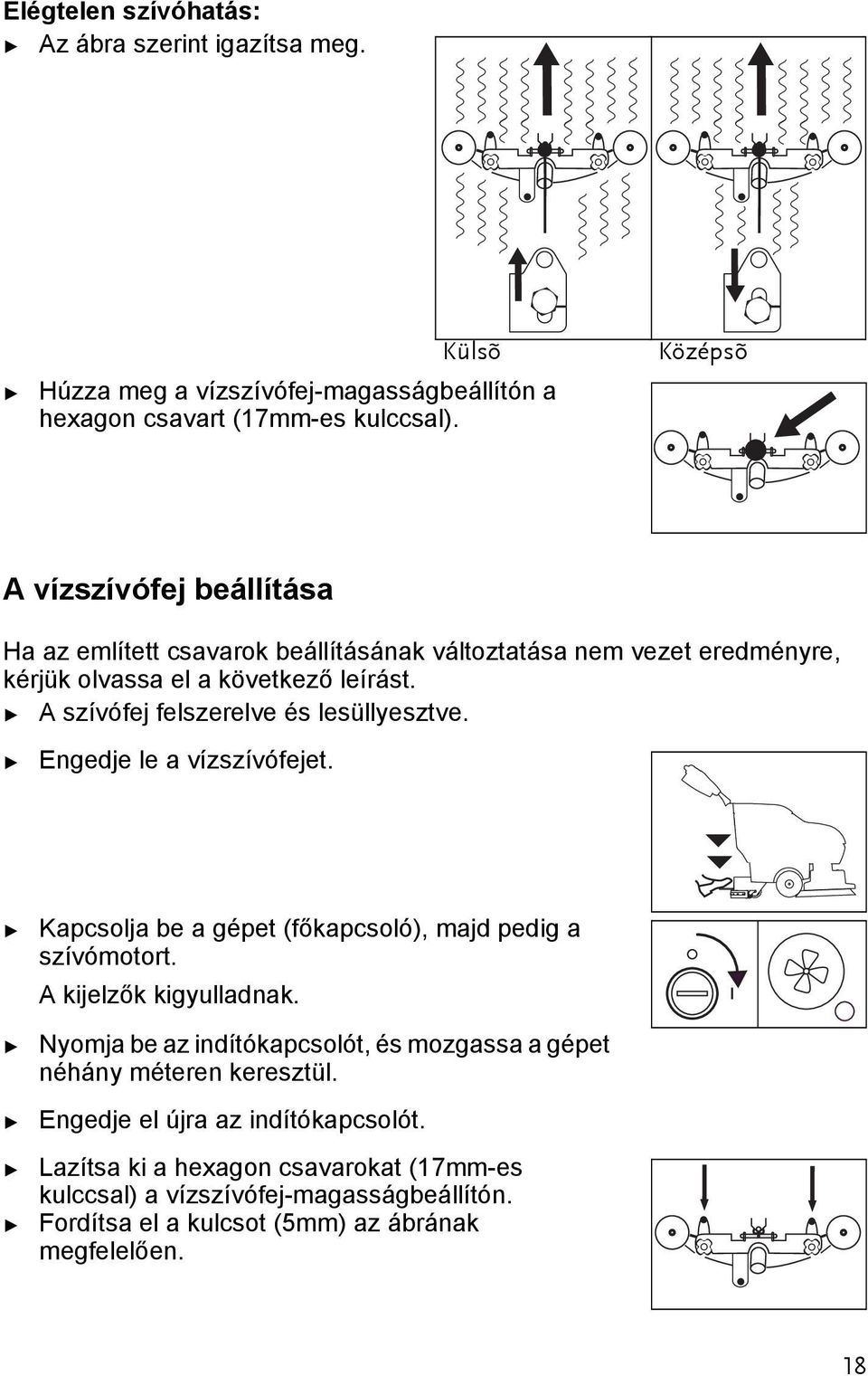 Elégtelen szívóhatás:
► Az ábra szerint igazítsa meg.

Külsõ

Középsõ

► Húzza meg a vízszívófej-magasságbeállítón a hexagon csavart (17mm-es kulccsal).

A vízszívófej beállítása

Ha az említett csavarok beállításának változtatása nem vezet eredményre, kérjük olvassa el a következő leírást.
► A szívófej felszerelve és lesüllyesztve.

► Engedje le a vízszívófejet.

► Kapcsolja be a gépet (főkapcsoló), majd pedig a szívómotort.
A kijelzők kigyulladnak.

I

► Nyomja be az indítókapcsolót, és mozgassa a gépet néhány méteren keresztül.

► Engedje el újra az indítókapcsolót.

► Lazítsa ki a hexagon csavarokat (17mm-es kulccsal) a vízszívófej-magasságbeállítón.
► Fordítsa el a kulcsot (5mm) az ábrának megfelelően.

18